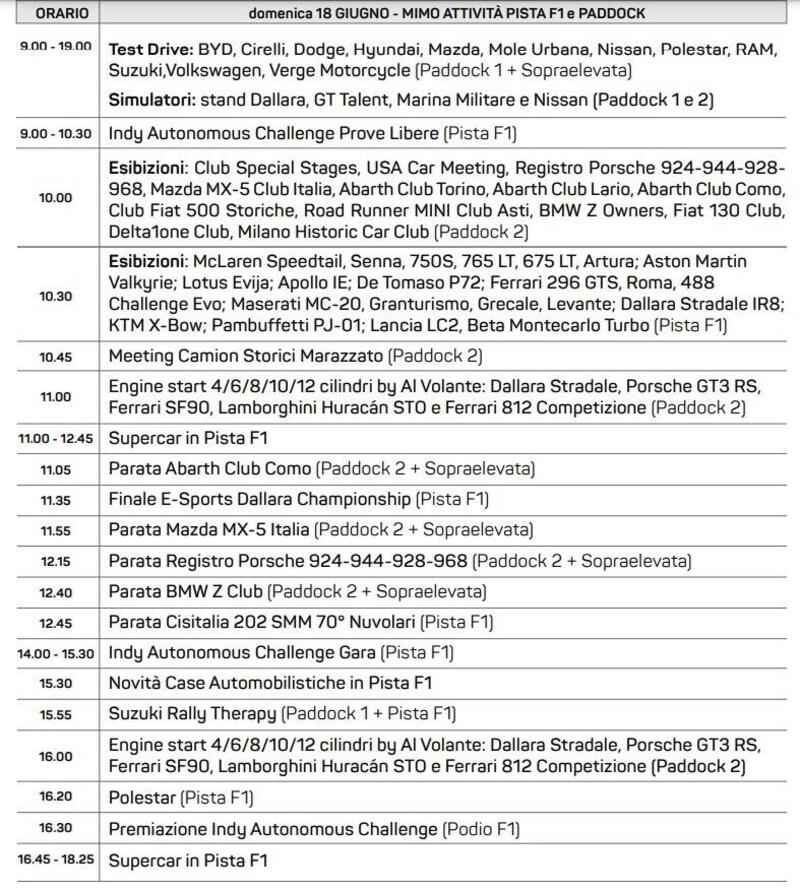 | ORARIO | domenica 18 GIUGNO - MIMO ATTIVITÀ PISTA F1 e PADDOCK |
|---|---|
| 9.00 - 19.00 | Test Drive: BYD, Cirelli, Dodge, Hyundai, Mazda, Mole Urbana, Nissan, Polestar, RAM, Suzuki,Volkswagen, Verge Motorcycle (Paddock 1 + Sopraelevata) Simulatori: stand Dallara, GT Talent, Marina Militare e Nissan (Paddock 1 e 2) |
| 9.00 - 10.30 | Indy Autonomous Challenge Prove Libere (Pista F1) |
| 10.00 | Esibizioni: Club Special Stages, USA Car Meeting, Registro Porsche 924-944-928-968, Mazda MX-5 Club Italia, Abarth Club Torino, Abarth Club Lario, Abarth Club Como, Club Fiat 500 Storiche, Road Runner MINI Club Asti, BMW Z Owners, Fiat 130 Club, Delta1one Club, Milano Historic Car Club (Paddock 2) |
| 10.30 | Esibizioni: McLaren Speedtail, Senna, 750S, 765 LT, 675 LT, Artura; Aston Martin Valkyrie; Lotus Evija; Apollo IE; De Tomaso P72; Ferrari 296 GTS, Roma, 488 Challenge Evo; Maserati MC-20, Granturismo, Grecale, Levante; Dallara Stradale IR8; KTM X-Bow; Pambuffetti PJ-01; Lancia LC2, Beta Montecarlo Turbo (Pista F1) |
| 10.45 | Meeting Camion Storici Marazzato (Paddock 2) |
| 11.00 | Engine start 4/6/8/10/12 cilindri by Al Volante: Dallara Stradale, Porsche GT3 RS, Ferrari SF90, Lamborghini Huracán STO e Ferrari 812 Competizione (Paddock 2) |
| 11.00 - 12.45 | Supercar in Pista F1 |
| 11.05 | Parata Abarth Club Como (Paddock 2 + Sopraelevata) |
| 11.35 | Finale E-Sports Dallara Championship (Pista F1) |
| 11.55 | Parata Mazda MX-5 Italia (Paddock 2 + Sopraelevata) |
| 12.15 | Parata Registro Porsche 924-944-928-968 (Paddock 2 + Sopraelevata) |
| 12.40 | Parata BMW Z Club (Paddock 2 + Sopraelevata) |
| 12.45 | Parata Cisitalia 202 SMM 70° Nuvolari (Pista F1) |
| 14.00 - 15.30 | Indy Autonomous Challenge Gara (Pista F1) |
| 15.30 | Novità Case Automobilistiche in Pista F1 |
| 15.55 | Suzuki Rally Therapy (Paddock 1 + Pista F1) |
| 16.00 | Engine start 4/6/8/10/12 cilindri by Al Volante: Dallara Stradale, Porsche GT3 RS, Ferrari SF90, Lamborghini Huracán STO e Ferrari 812 Competizione (Paddock 2) |
| 16.20 | Polestar (Pista F1) |
| 16.30 | Premiazione Indy Autonomous Challenge (Podio F1) |
| 16.45 - 18.25 | Supercar in Pista F1 |